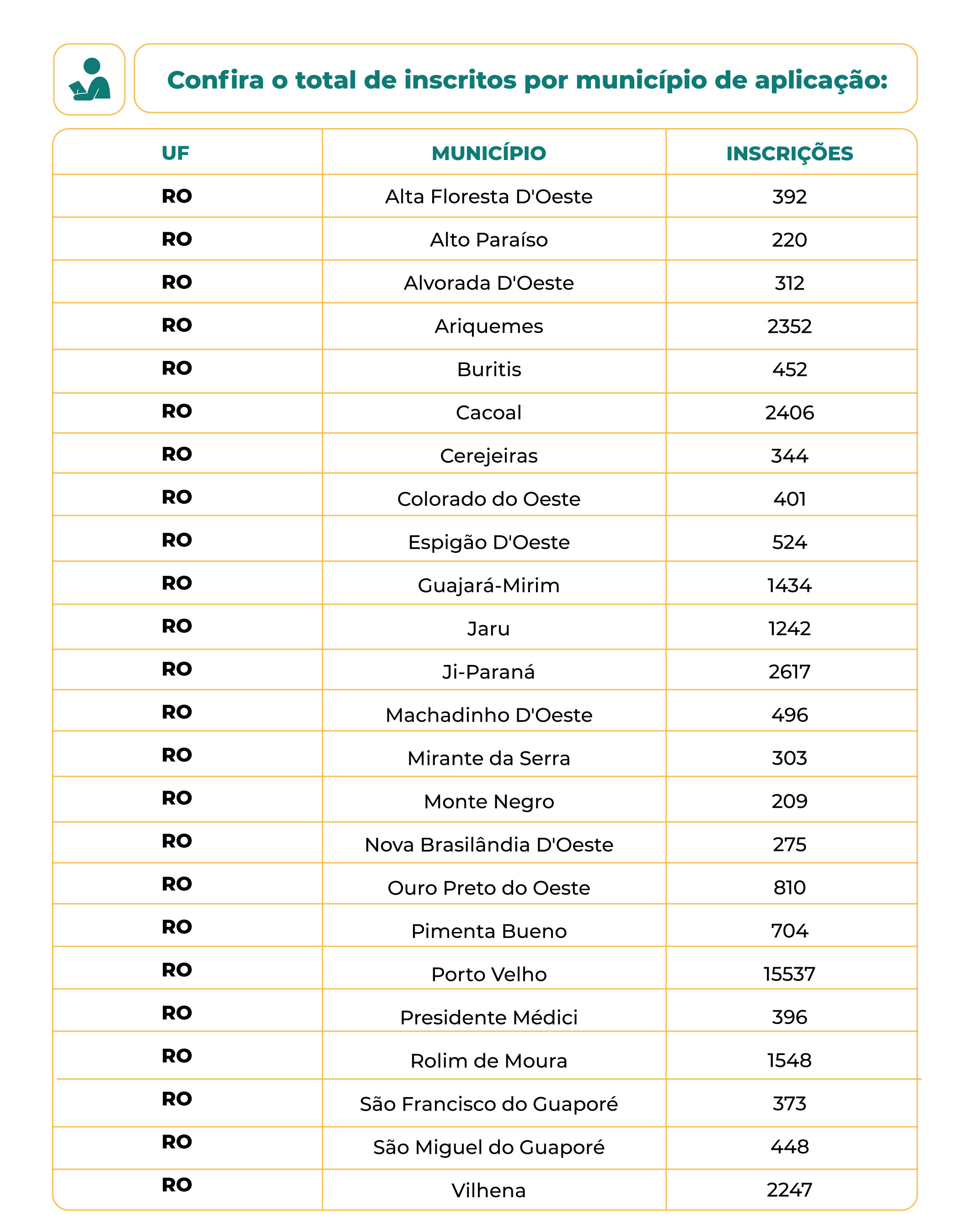 Confira o total de inscritos por município de aplicação:

| UF | MUNICÍPIO | INSCRIÇÕES |
|---|---|---|
| RO | Alta Floresta D'Oeste | 392 |
| RO | Alto Paraíso | 220 |
| RO | Alvorada D'Oeste | 312 |
| RO | Ariquemes | 2352 |
| RO | Buritis | 452 |
| RO | Cacoal | 2406 |
| RO | Cerejeiras | 344 |
| RO | Colorado do Oeste | 401 |
| RO | Espigão D'Oeste | 524 |
| RO | Guajará-Mirim | 1434 |
| RO | Jaru | 1242 |
| RO | Ji-Paraná | 2617 |
| RO | Machadinho D'Oeste | 496 |
| RO | Mirante da Serra | 303 |
| RO | Monte Negro | 209 |
| RO | Nova Brasilândia D'Oeste | 275 |
| RO | Ouro Preto do Oeste | 810 |
| RO | Pimenta Bueno | 704 |
| RO | Porto Velho | 15537 |
| RO | Presidente Médici | 396 |
| RO | Rolim de Moura | 1548 |
| RO | São Francisco do Guaporé | 373 |
| RO | São Miguel do Guaporé | 448 |
| RO | Vilhena | 2247 |